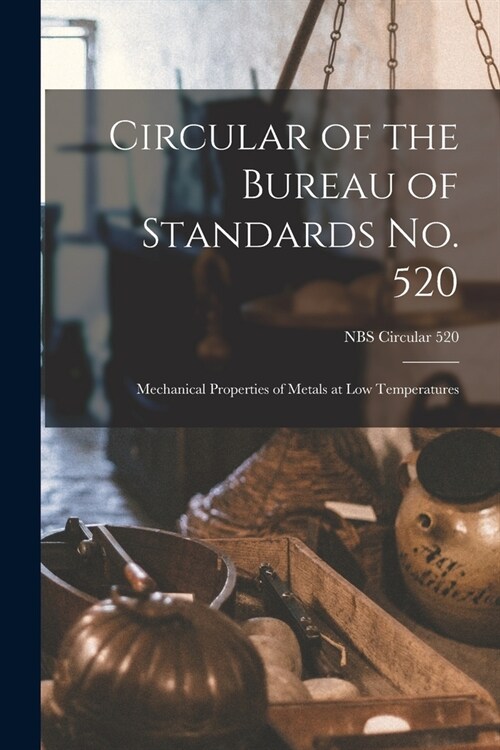 Circular of the Bureau of Standards No. 520

NBS Circular 520

Mechanical Properties of Metals at Low Temperatures